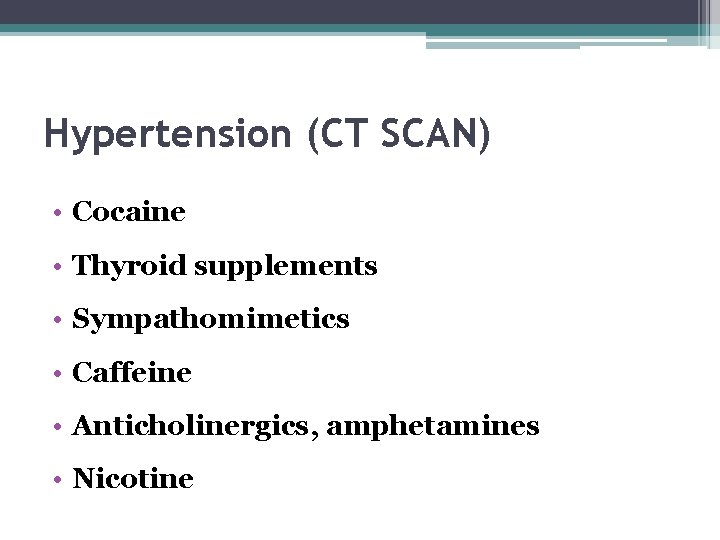 Hypertension (CT SCAN)

• Cocaine
• Thyroid supplements
• Sympathomimetics
• Caffeine
• Anticholinergics, amphetamines
• Nicotine